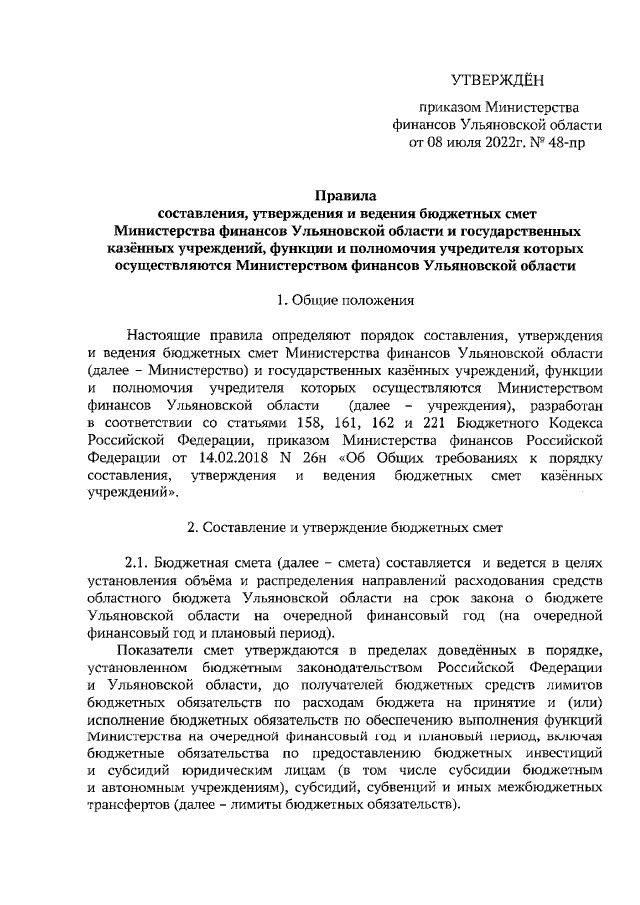 УТВЕРЖДЁН

приказом Министерства финансов Ульяновской области от 08 июля 2022г. № 48-пр

Правила
составления, утверждения и ведения бюджетных смет Министерства финансов Ульяновской области и государственных казённых учреждений, функции и полномочия учредителя которых осуществляются Министерством финансов Ульяновской области

1. Общие положения

Настоящие правила определяют порядок составления, утверждения и ведения бюджетных смет Министерства финансов Ульяновской области (далее – Министерство) и государственных казённых учреждений, функции и полномочия учредителя которых осуществляются Министерством финансов Ульяновской области (далее – учреждения), разработан в соответствии со статьями 158, 161, 162 и 221 Бюджетного Кодекса Российской Федерации, приказом Министерства финансов Российской Федерации от 14.02.2018 N 26н «Об Общих требованиях к порядку составления, утверждения и ведения бюджетных смет казённых учреждений».

2. Составление и утверждение бюджетных смет

2.1. Бюджетная смета (далее – смета) составляется и ведется в целях установления объёма и распределения направлений расходования средств областного бюджета Ульяновской области на срок закона о бюджете Ульяновской области на очередной финансовый год (на очередной финансовый год и плановый период).

Показатели смет утверждаются в пределах доведённых в порядке, установленном бюджетным законодательством Российской Федерации и Ульяновской области, до получателей бюджетных средств лимитов бюджетных обязательств по расходам бюджета на принятие и (или) исполнение бюджетных обязательств по обеспечению выполнения функций Министерства на очередной финансовый год и плановый период, включая бюджетные обязательства по предоставлению бюджетных инвестиций и субсидий юридическим лицам (в том числе субсидии бюджетным и автономным учреждениям), субсидий, субвенций и иных межбюджетных трансфертов (далее – лимиты бюджетных обязательств).